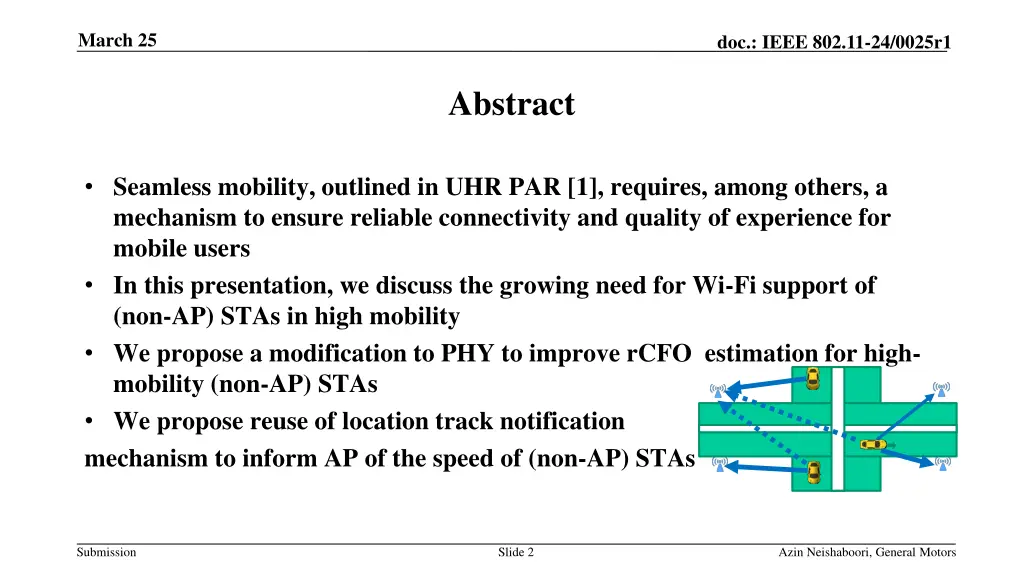 March 25

doc.: IEEE 802.11-24/0025r1

Abstract

• Seamless mobility, outlined in UHR PAR [1], requires, among others, a mechanism to ensure reliable connectivity and quality of experience for mobile users
• In this presentation, we discuss the growing need for Wi-Fi support of (non-AP) STAs in high mobility
• We propose a modification to PHY to improve rCFO estimation for high-mobility (non-AP) STAs
• We propose reuse of location track notification mechanism to inform AP of the speed of (non-AP) STAs

Submission

Slide 2

Azin Neishaboori, General Motors